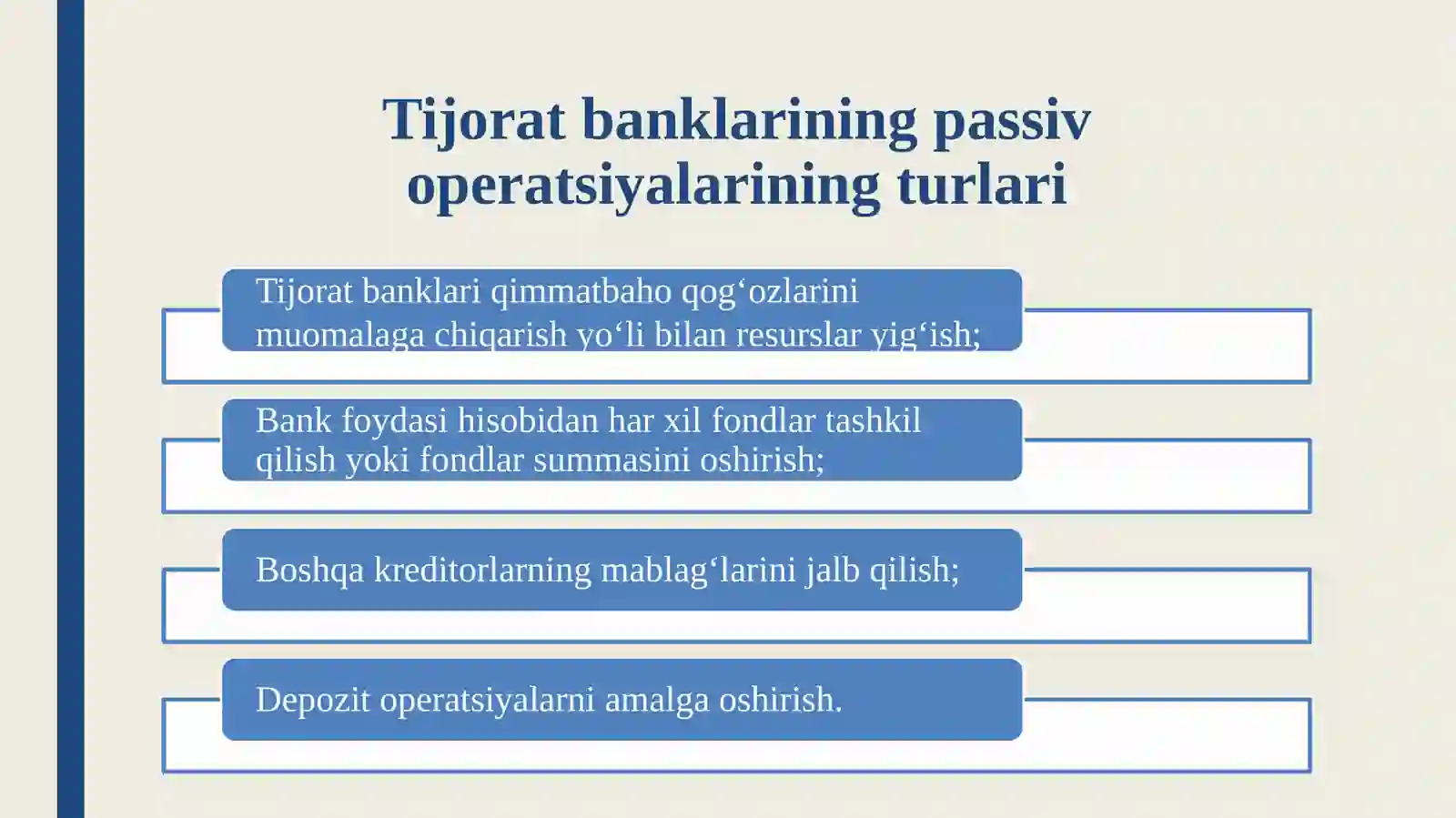 Tijorat banklarining passiv operatsiyalarining turlari

Tijorat banklari qimmatbaho qog‘ozlarini muomalaga chiqarish yo‘li bilan resurslar yig‘ish;

Bank foydasi hisobidan har xil fondlar tashkil qilish yoki fondlar summasini oshirish;

Boshqa kreditorlarning mablag‘larini jalb qilish;

Depozit operatsiyalarni amalga oshirish.